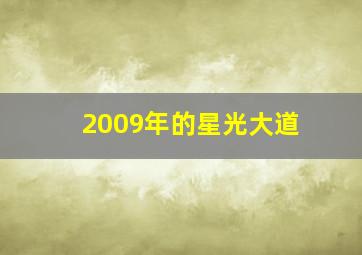 2009年的星光大道